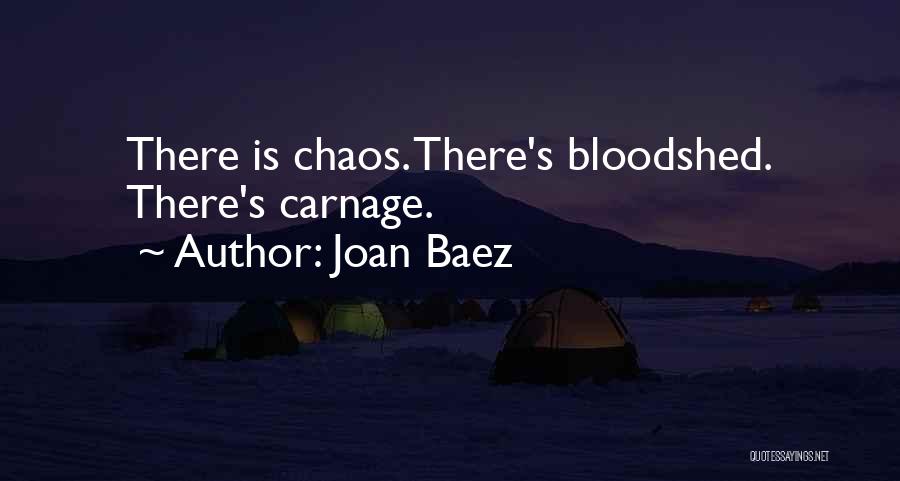 There is chaos. There's bloodshed. There's carnage.
~ Author: Joan Baez

QUOTESSAYINGS.NET